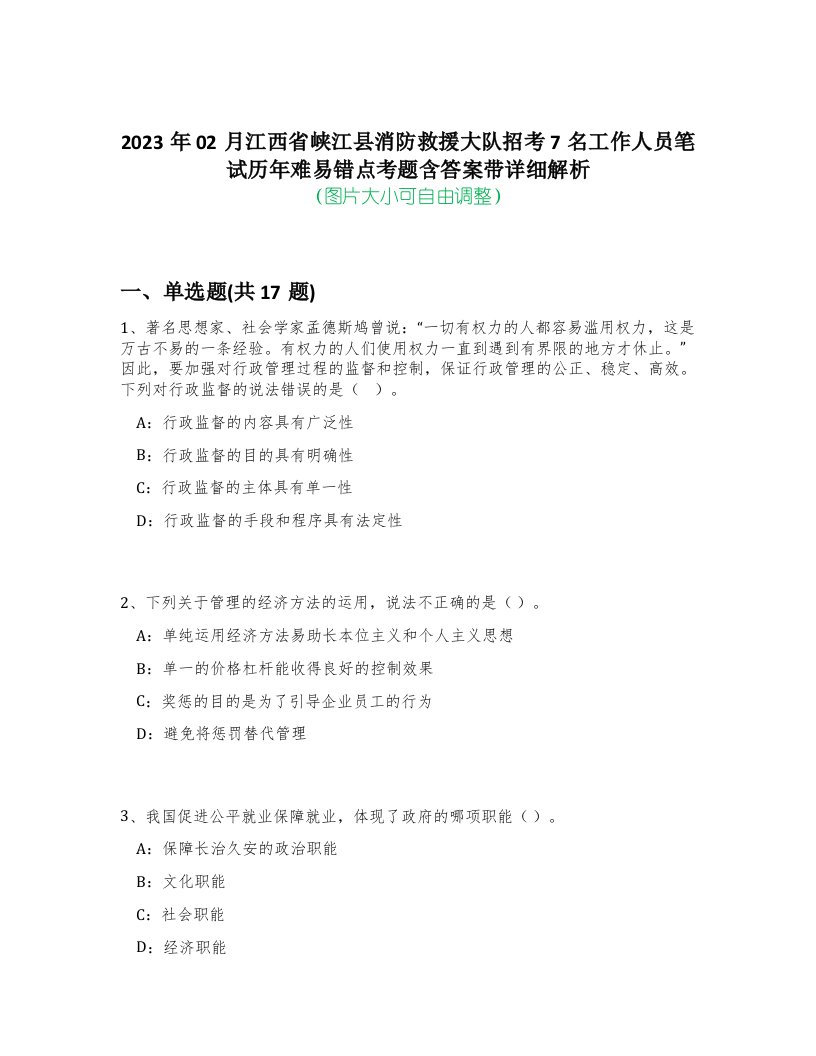 2023 年 02 月江西省峡江县消防救援大队招考 7 名工作人员笔试历年难易错点考题含答案带详细解析
(图片大小可自由调整)

一、单选题(共 17 题)

1、著名思想家、社会学家孟德斯鸠曾说:“一切有权力的人都容易滥用权力，这是万古不易的一条经验。有权力的人们使用权力一直到遇到有界限的地方才休止。”因此，要加强对行政管理过程的监督和控制，保证行政管理的公正、稳定、高效。下列对行政监督的说法错误的是（ ）。

A：行政监督的内容具有广泛性

B：行政监督的目的具有明确性

C：行政监督的主体具有单一性

D：行政监督的手段和程序具有法定性

2、下列关于管理的经济方法的运用，说法不正确的是（ ）。

A：单纯运用经济方法易助长本位主义和个人主义思想

B：单一的价格杠杆能收得良好的控制效果

C：奖惩的目的是为了引导企业员工的行为

D：避免将惩罚替代管理

3、我国促进公平就业保障就业，体现了政府的哪项职能（ ）。

A：保障长治久安的政治职能

B：文化职能

C：社会职能

D：经济职能